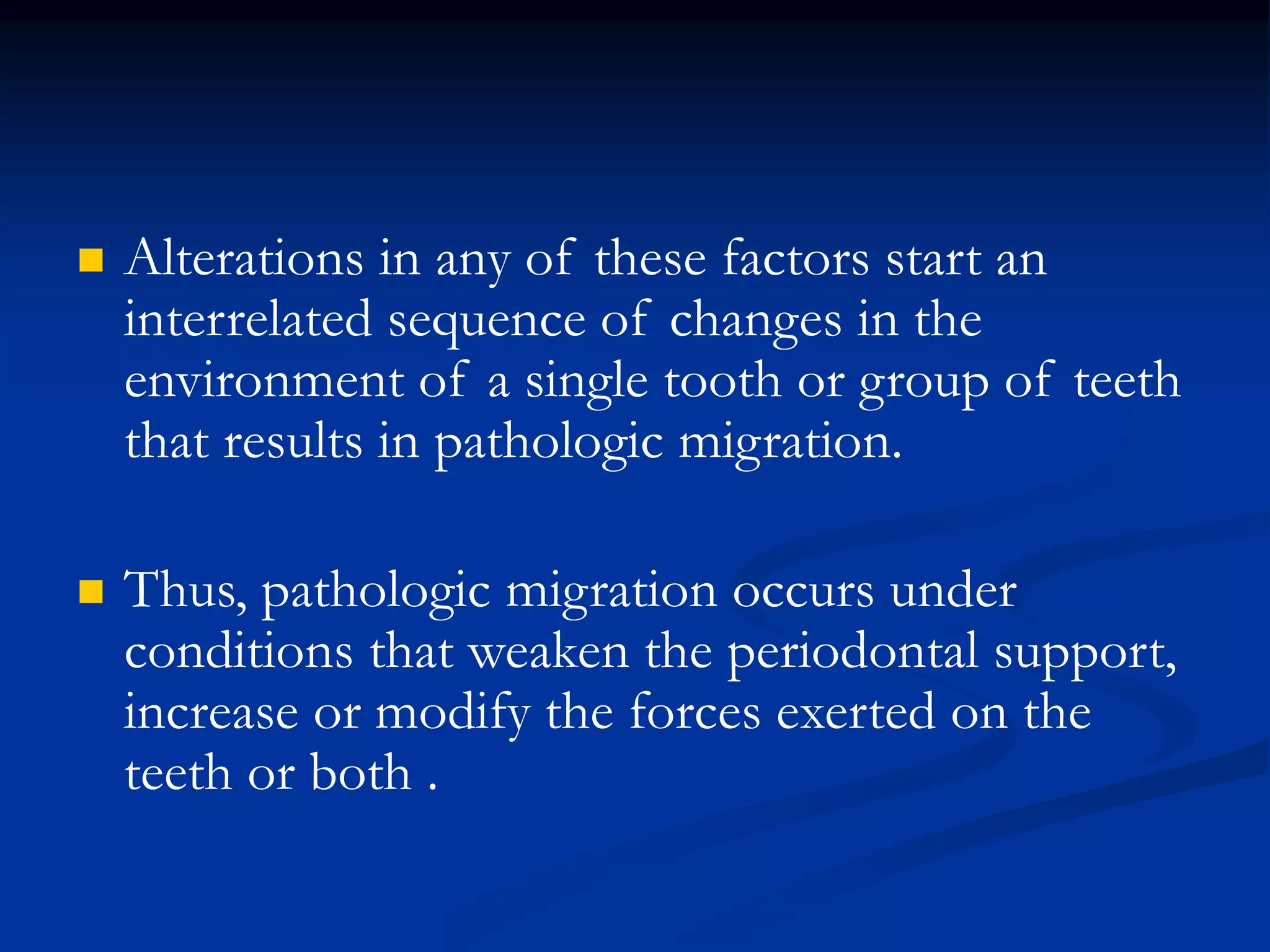 Alterations in any of these factors start an interrelated sequence of changes in the environment of a single tooth or group of teeth that results in pathologic migration.

Thus, pathologic migration occurs under conditions that weaken the periodontal support, increase or modify the forces exerted on the teeth or both .